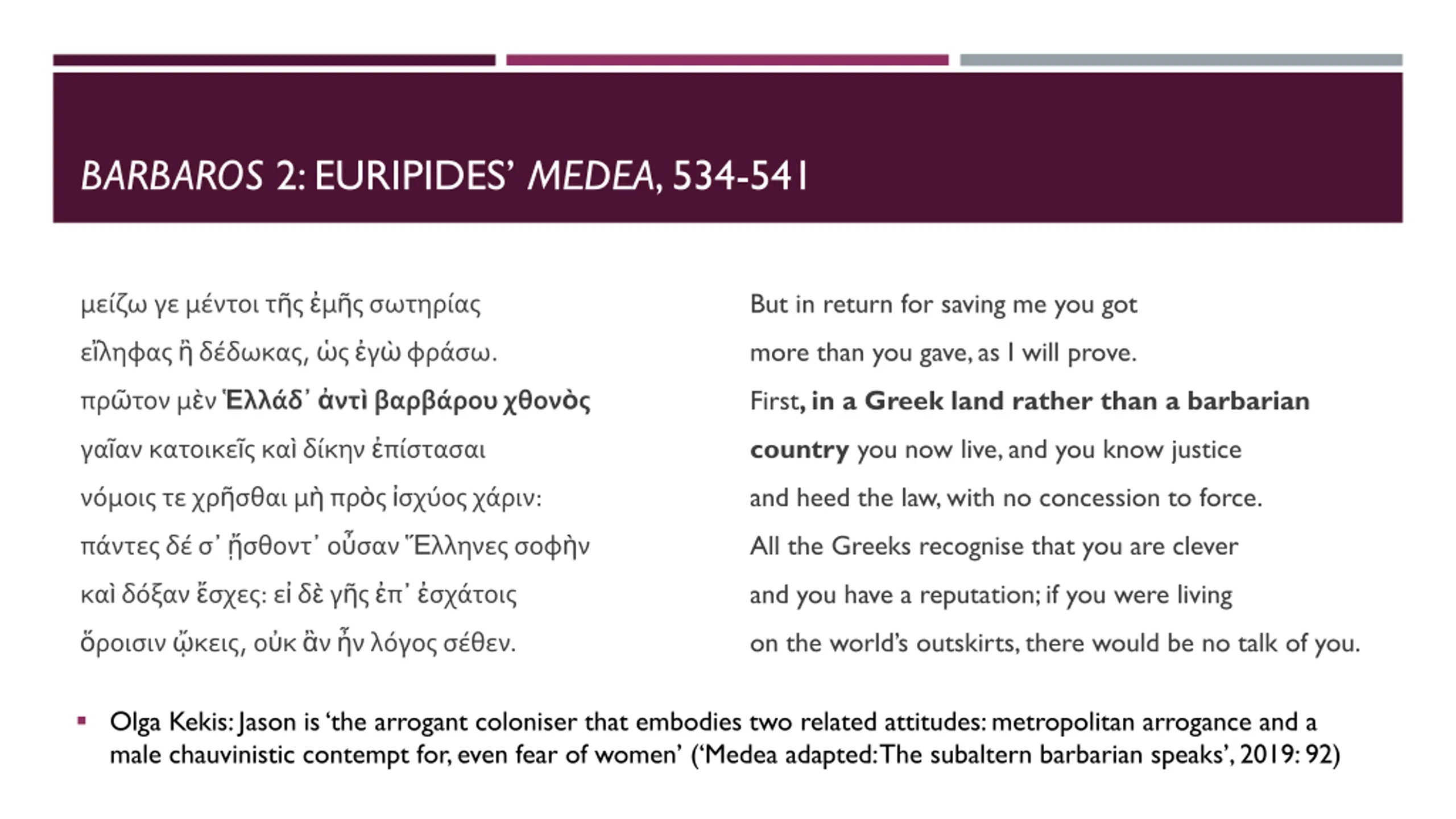 BARBAROS 2: EURIPIDES' MEDEA, 534-541

μείζω γε μέντοι τῆς ἐμῆς σωτηρίας
εἴληφας ἢ δέδωκας, ὡς ἐγὼ φράσω.
πρῶτον μὲν Ἑλλάδ᾽ ἀντὶ βαρβάρου χθονὸς
γαῖαν κατοικεῖς καὶ δίκην ἐπίστασαι
νόμοις τε χρῆσθαι μὴ πρὸς ἰσχύος χάριν:
πάντες δέ σ᾽ ᾔσθοντ᾽ οὖσαν Ἕλληνες σοφὴν
καὶ δόξαν ἔσχες: εἰ δὲ γῆς ἐπ᾽ ἐσχάτοις
ὅροισιν ᾤκεις, οὐκ ἂν ἦν λόγος σέθεν.

But in return for saving me you got
more than you gave, as I will prove.
First, in a Greek land rather than a barbarian
country you now live, and you know justice
and heed the law, with no concession to force.
All the Greeks recognise that you are clever
and you have a reputation; if you were living
on the world's outskirts, there would be no talk of you.

▪ Olga Kekis: Jason is 'the arrogant coloniser that embodies two related attitudes: metropolitan arrogance and a male chauvinistic contempt for, even fear of women' ('Medea adapted: The subaltern barbarian speaks', 2019: 92)